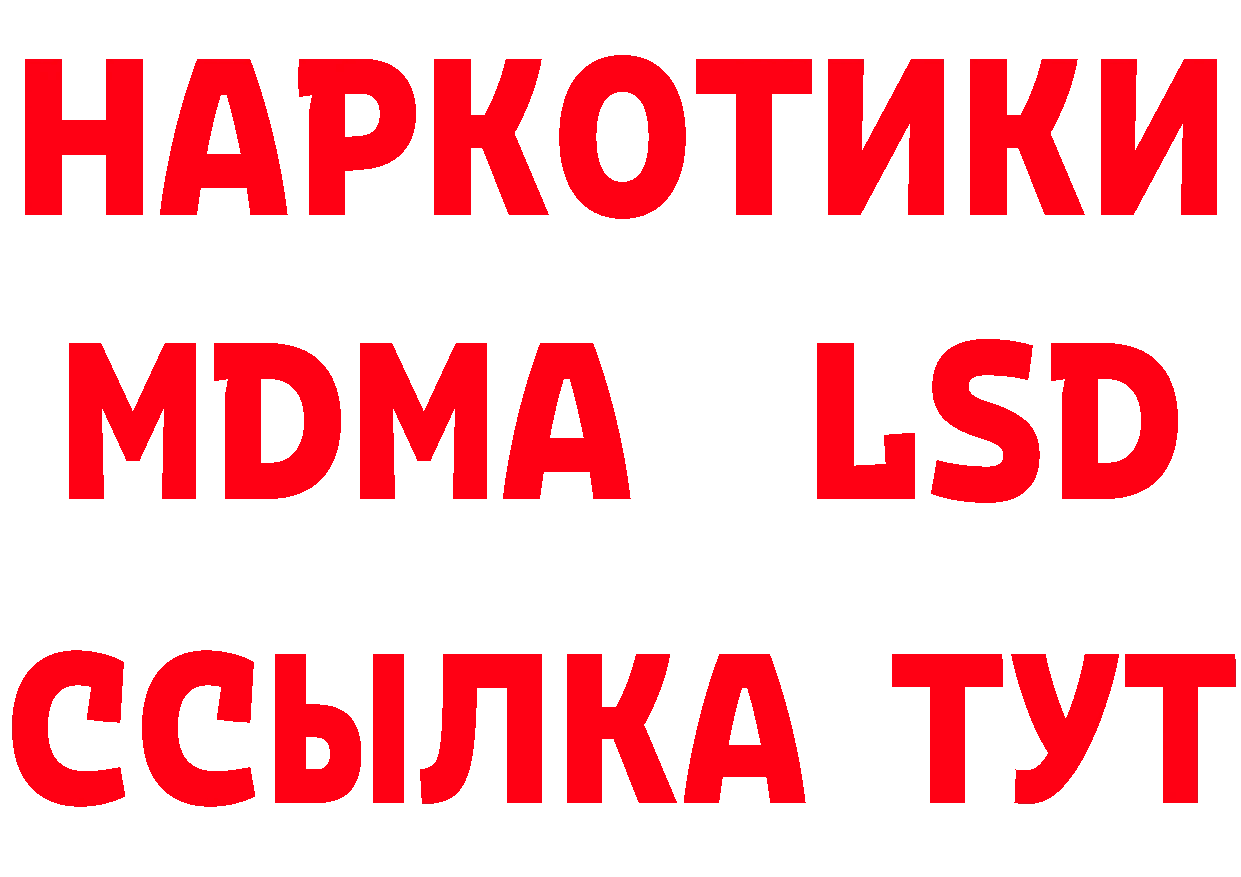 НАРКОТИКИ
MDMA LSD
ССЫЛКА ТУТ